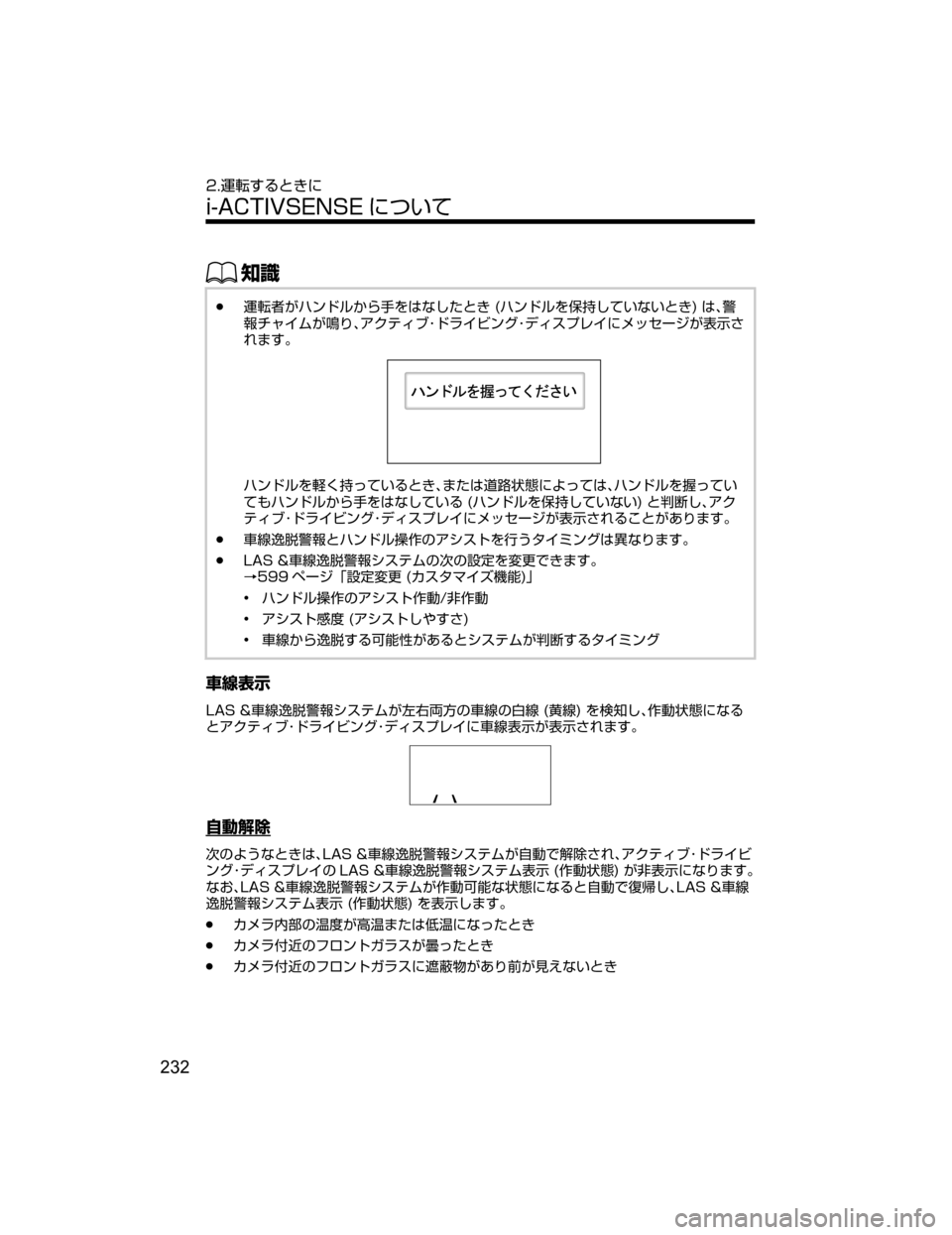 2.運転するときに

i-ACTIVSENSE について

知識

● 運転者がハンドルから手をはなしたとき (ハンドルを保持していないとき) は、警報チャイムが鳴り、アクティブ・ドライビング・ディスプレイにメッセージが表示されます。

ハンドルを握ってください

ハンドルを軽く持っているとき、または道路状態によっては、ハンドルを握っていてもハンドルから手をはなしている (ハンドルを保持していない) と判断し、アクティブ・ドライビング・ディスプレイにメッセージが表示されることがあります。

● 車線逸脱警報とハンドル操作のアシストを行うタイミングは異なります。

● LAS &車線逸脱警報システムの次の設定を変更できます。
→599 ページ「設定変更 (カスタマイズ機能)」

• ハンドル操作のアシスト作動/非作動

• アシスト感度 (アシストしやすさ)

• 車線から逸脱する可能性があるとシステムが判断するタイミング

車線表示

LAS &車線逸脱警報システムが左右両方の車線の白線 (黄線) を検知し、作動状態になるとアクティブ・ドライビング・ディスプレイに車線表示が表示されます。

自動解除

次のようなときは、LAS &車線逸脱警報システムが自動で解除され、アクティブ・ドライビング・ディスプレイの LAS &車線逸脱警報システム表示 (作動状態) が非表示になります。なお、LAS &車線逸脱警報システムが作動可能な状態になると自動で復帰し、LAS &車線逸脱警報システム表示 (作動状態) を表示します。

● カメラ内部の温度が高温または低温になったとき

● カメラ付近のフロントガラスが曇ったとき

● カメラ付近のフロントガラスに遮蔽物があり前が見えないとき

232

carmanualsonline.info